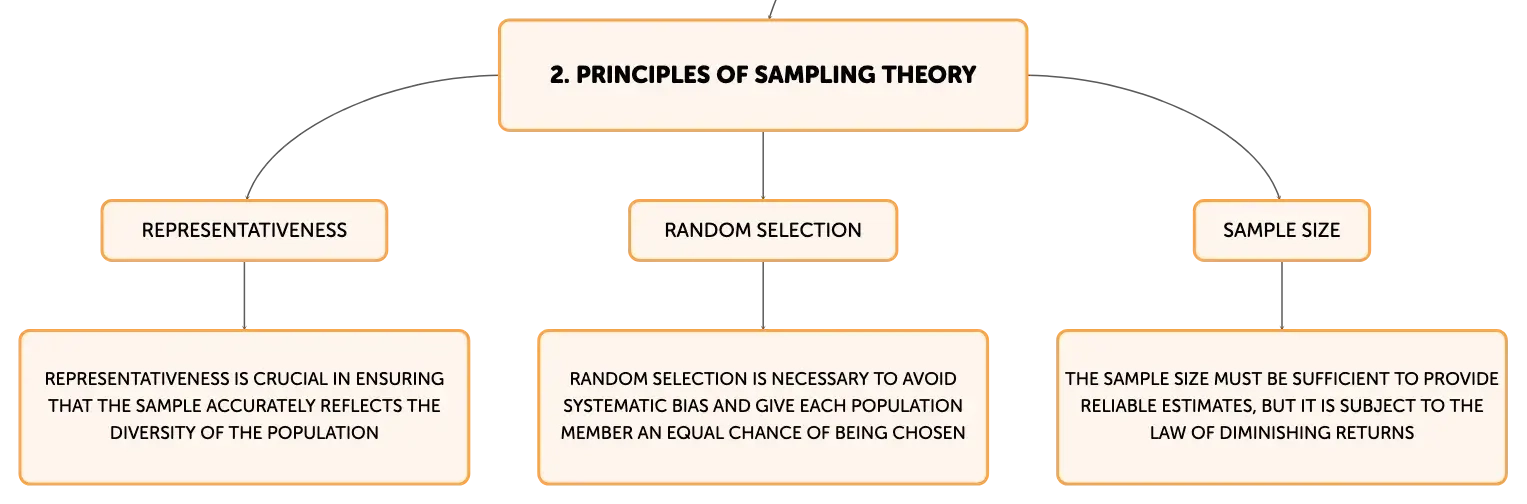 2. PRINCIPLES OF SAMPLING THEORY

REPRESENTATIVENESS

RANDOM SELECTION

SAMPLE SIZE

REPRESENTATIVENESS IS CRUCIAL IN ENSURING THAT THE SAMPLE ACCURATELY REFLECTS THE DIVERSITY OF THE POPULATION

RANDOM SELECTION IS NECESSARY TO AVOID SYSTEMATIC BIAS AND GIVE EACH POPULATION MEMBER AN EQUAL CHANCE OF BEING CHOSEN

THE SAMPLE SIZE MUST BE SUFFICIENT TO PROVIDE RELIABLE ESTIMATES, BUT IT IS SUBJECT TO THE LAW OF DIMINISHING RETURNS